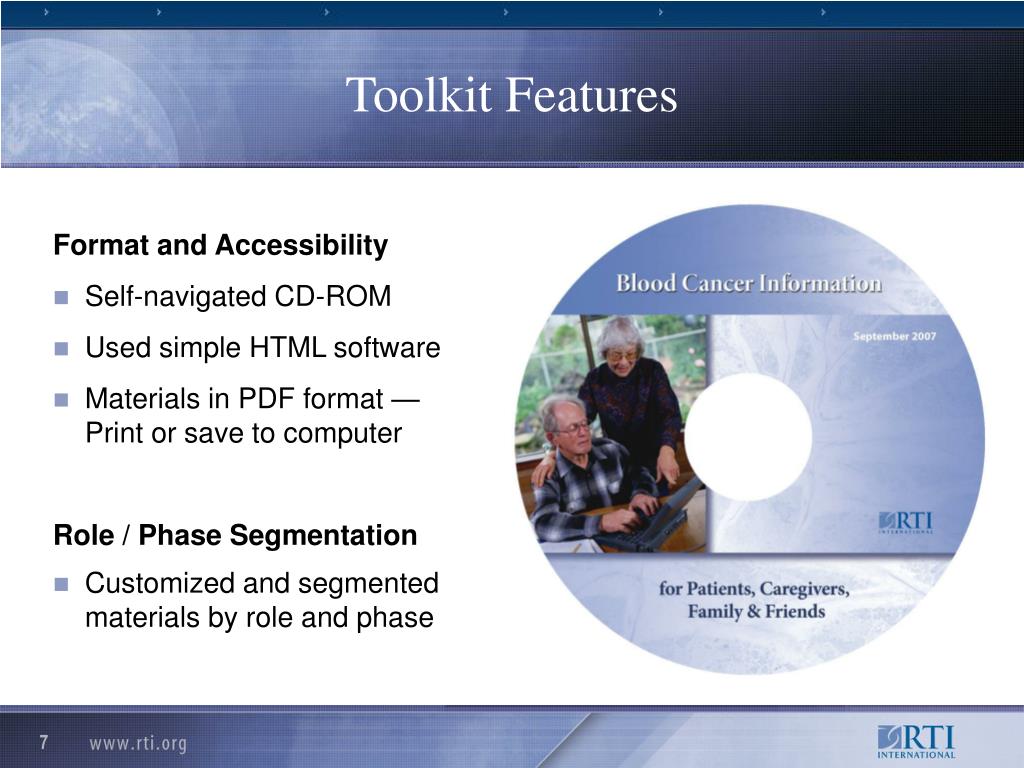 Toolkit Features

Format and Accessibility

- Self-navigated CD-ROM
- Used simple HTML software
- Materials in PDF format — Print or save to computer

Role / Phase Segmentation

- Customized and segmented materials by role and phase

Blood Cancer Information

September 2007

RTI INTERNATIONAL

for Patients, Caregivers, Family & Friends

7

www.rti.org

RTI INTERNATIONAL